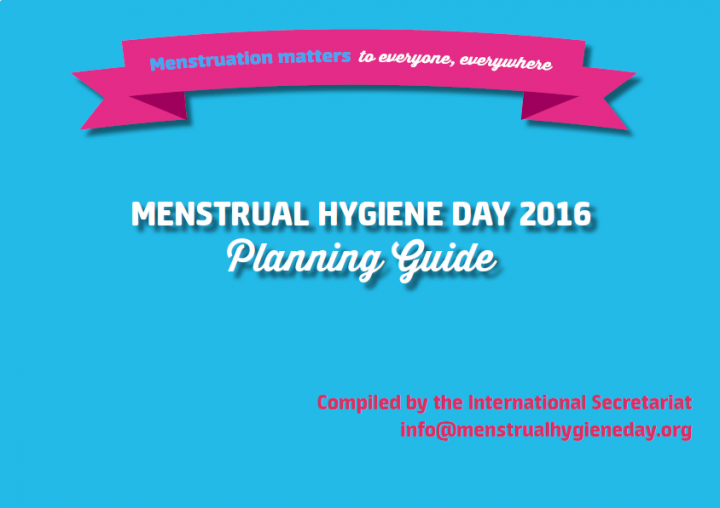 Menstruation matters to everyone, everywhere

MENSTRUAL HYGIENE DAY 2016
Planning Guide

Compiled by the International Secretariat
info@menstrualhygieneday.org